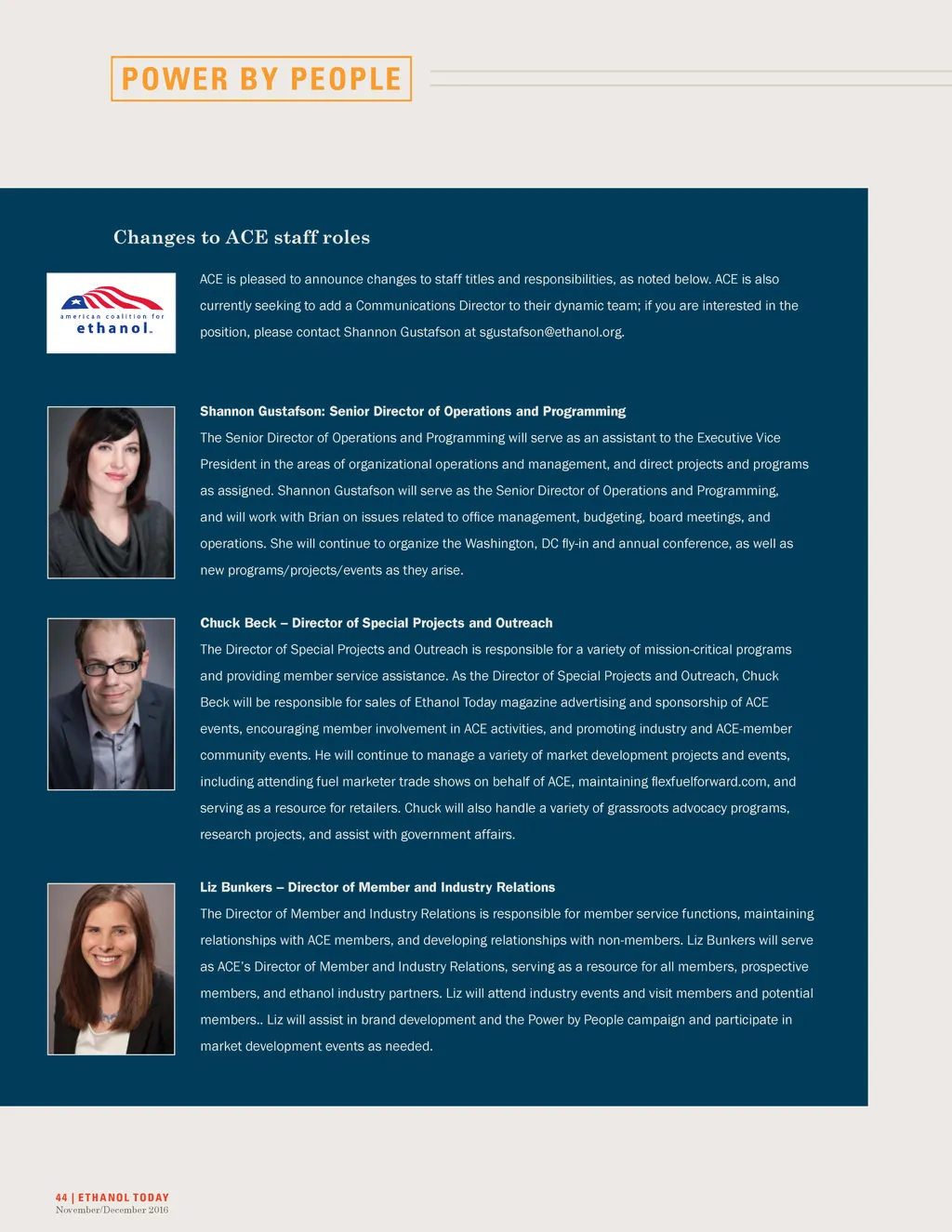 POWER BY PEOPLE

Changes to ACE staff roles

american coalition for ethanol.

ACE is pleased to announce changes to staff titles and responsibilities, as noted below. ACE is also currently seeking to add a Communications Director to their dynamic team; if you are interested in the position, please contact Shannon Gustafson at sgustafson@ethanol.org.

Shannon Gustafson: Senior Director of Operations and Programming
The Senior Director of Operations and Programming will serve as an assistant to the Executive Vice President in the areas of organizational operations and management, and direct projects and programs as assigned. Shannon Gustafson will serve as the Senior Director of Operations and Programming, and will work with Brian on issues related to office management, budgeting, board meetings, and operations. She will continue to organize the Washington, DC fly-in and annual conference, as well as new programs/projects/events as they arise.

Chuck Beck – Director of Special Projects and Outreach
The Director of Special Projects and Outreach is responsible for a variety of mission-critical programs and providing member service assistance. As the Director of Special Projects and Outreach, Chuck Beck will be responsible for sales of Ethanol Today magazine advertising and sponsorship of ACE events, encouraging member involvement in ACE activities, and promoting industry and ACE-member community events. He will continue to manage a variety of market development projects and events, including attending fuel marketer trade shows on behalf of ACE, maintaining flexfuelforward.com, and serving as a resource for retailers. Chuck will also handle a variety of grassroots advocacy programs, research projects, and assist with government affairs.

Liz Bunkers – Director of Member and Industry Relations
The Director of Member and Industry Relations is responsible for member service functions, maintaining relationships with ACE members, and developing relationships with non-members. Liz Bunkers will serve as ACE's Director of Member and Industry Relations, serving as a resource for all members, prospective members, and ethanol industry partners. Liz will attend industry events and visit members and potential members.. Liz will assist in brand development and the Power by People campaign and participate in market development events as needed.

44 | ETHANOL TODAY
November/December 2016